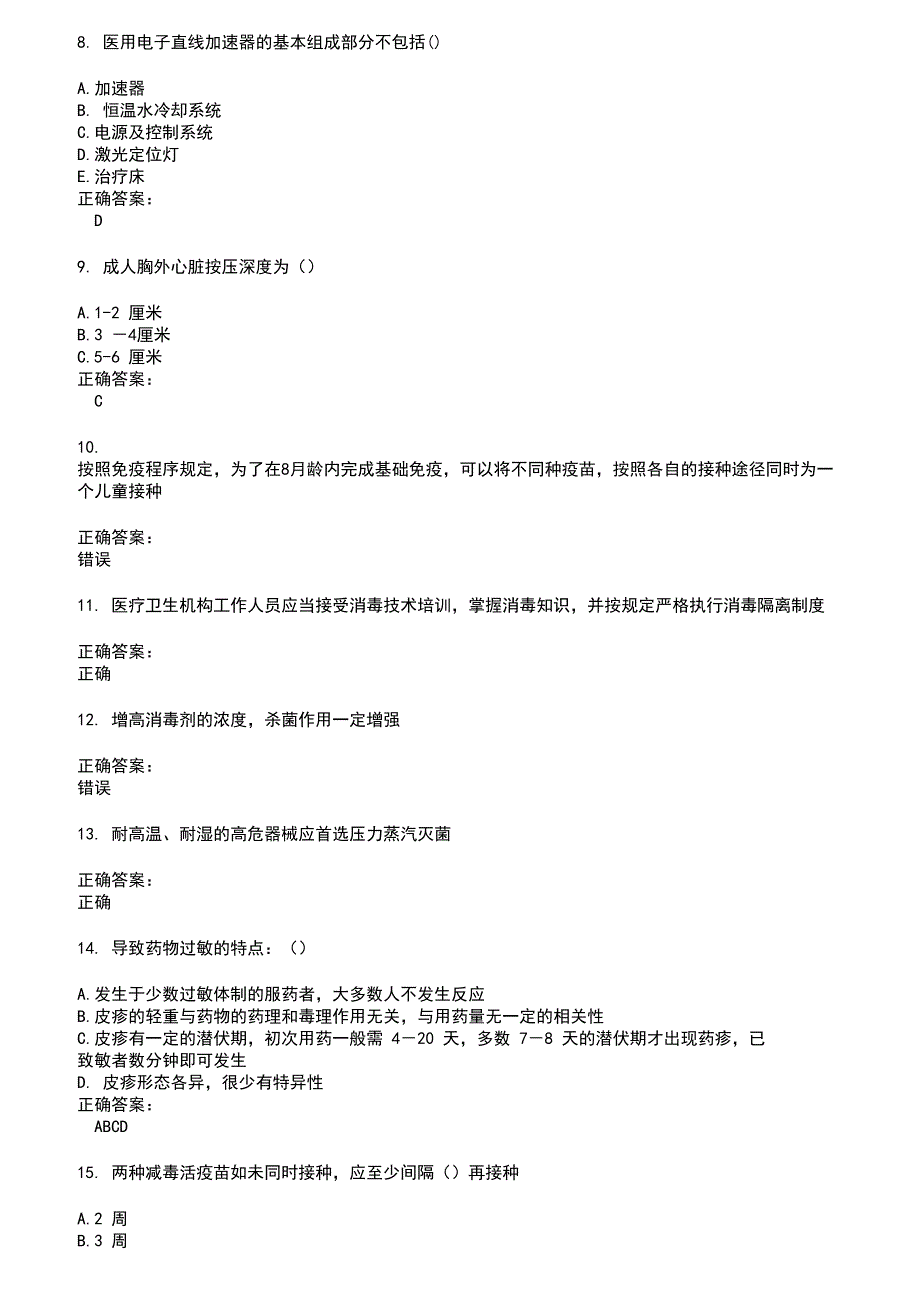 8. 医用电子直线加速器的基本组成部分不包括()

A.加速器
B. 恒温水冷却系统
C.电源及控制系统
D.激光定位灯
E.治疗床
正确答案：
D

9. 成人胸外心脏按压深度为（）

A.1-2 厘米
B.3 －4厘米
C.5-6 厘米
正确答案：
C

10.
按照免疫程序规定，为了在8月龄内完成基础免疫，可以将不同种疫苗，按照各自的接种途径同时为一个儿童接种

正确答案：
错误

11. 医疗卫生机构工作人员应当接受消毒技术培训，掌握消毒知识，并按规定严格执行消毒隔离制度

正确答案：
正确

12. 增高消毒剂的浓度，杀菌作用一定增强

正确答案：
错误

13. 耐高温、耐湿的高危器械应首选压力蒸汽灭菌

正确答案：
正确

14. 导致药物过敏的特点：（）

A.发生于少数过敏体制的服药者，大多数人不发生反应
B.皮疹的轻重与药物的药理和毒理作用无关，与用药量无一定的相关性
C.皮疹有一定的潜伏期，初次用药一般需 4－20 天，多数 7－8 天的潜伏期才出现药疹，已致敏者数分钟即可发生
D. 皮疹形态各异，很少有特异性
正确答案：
ABCD

15. 两种减毒活疫苗如未同时接种，应至少间隔（）再接种

A.2 周
B.3 周